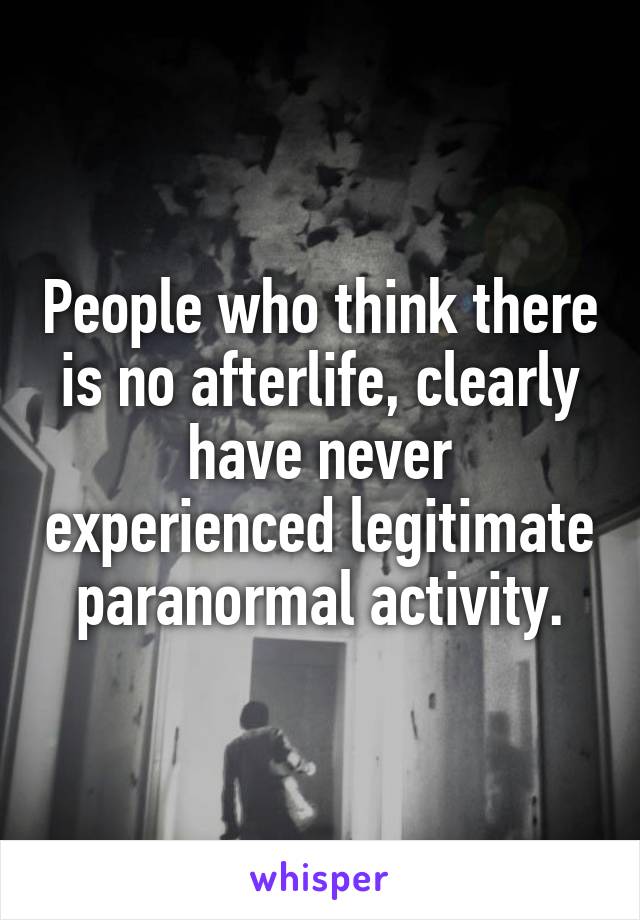 People who think there is no afterlife, clearly have never experienced legitimate paranormal activity.

whisper